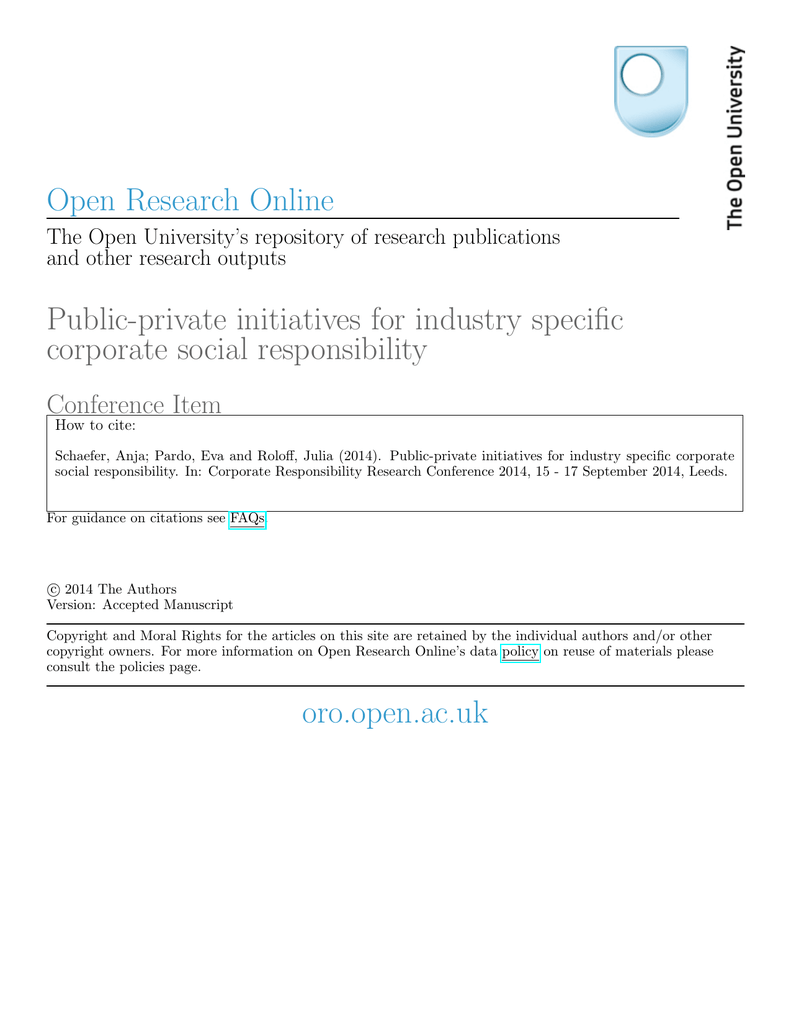 The Open University

Open Research Online

The Open University's repository of research publications and other research outputs

Public-private initiatives for industry specific corporate social responsibility

Conference Item

How to cite:

Schaefer, Anja; Pardo, Eva and Roloff, Julia (2014). Public-private initiatives for industry specific corporate social responsibility. In: Corporate Responsibility Research Conference 2014, 15 - 17 September 2014, Leeds.

For guidance on citations see FAQs.

© 2014 The Authors

Version: Accepted Manuscript

Copyright and Moral Rights for the articles on this site are retained by the individual authors and/or other copyright owners. For more information on Open Research Online's data policy on reuse of materials please consult the policies page.

oro.open.ac.uk